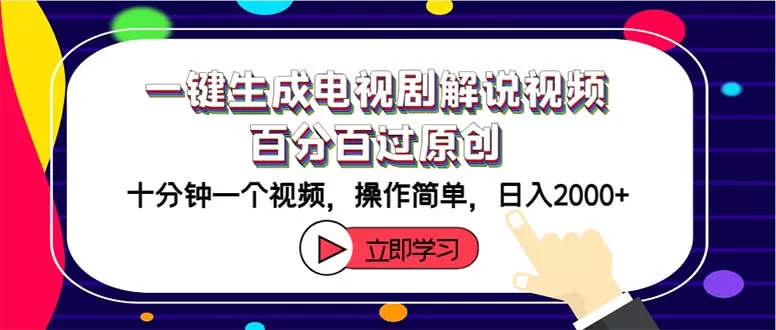 一键生成电视剧解说视频
百分百过原创

十分钟一个视频，操作简单，日入2000+

立即学习